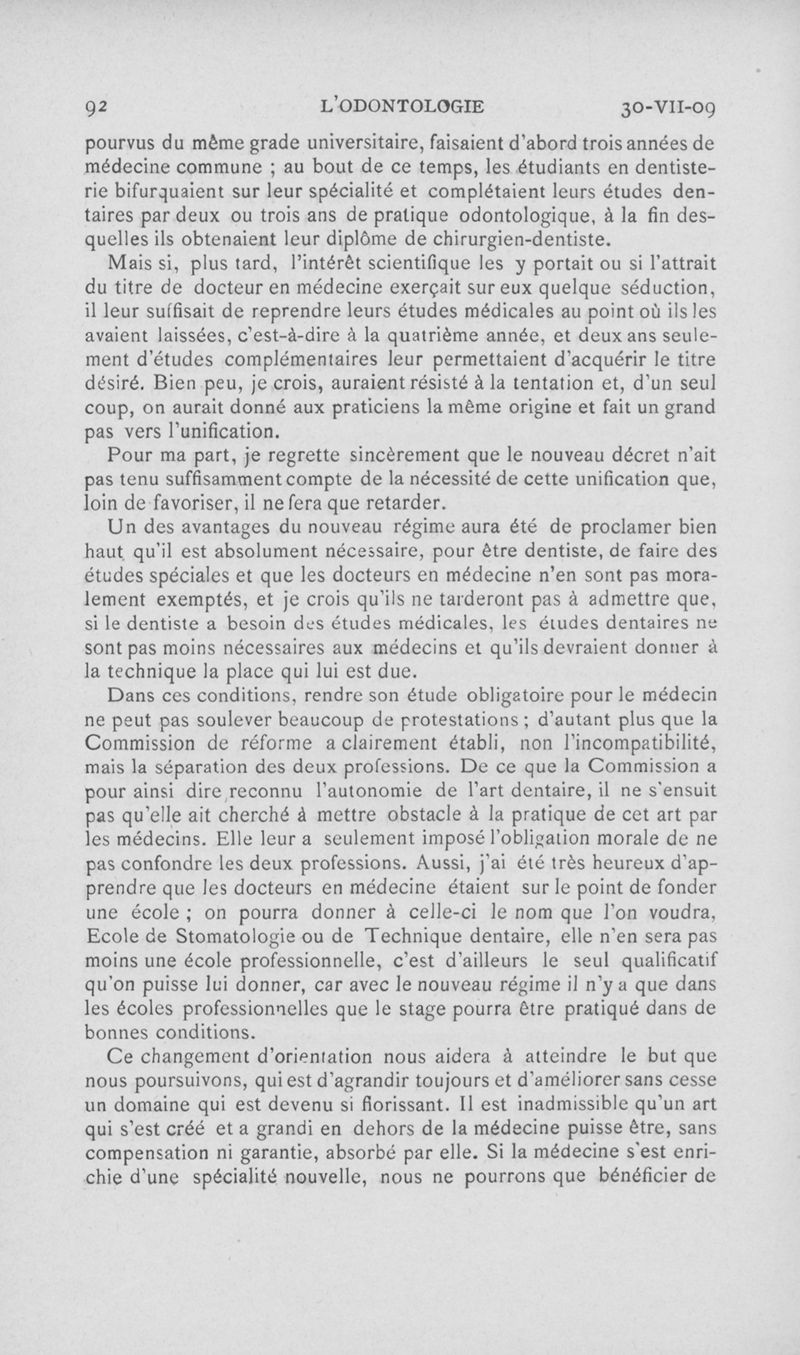 92 L'ODONTOLOGIE 30-VII-09

pourvus du même grade universitaire, faisaient d'abord trois années de médecine commune ; au bout de ce temps, les étudiants en dentisterie bifurquaient sur leur spécialité et complétaient leurs études dentaires par deux ou trois ans de pratique odontologique, à la fin desquelles ils obtenaient leur diplôme de chirurgien-dentiste.

Mais si, plus tard, l'intérêt scientifique les y portait ou si l'attrait du titre de docteur en médecine exerçait sur eux quelque séduction, il leur suffisait de reprendre leurs études médicales au point où ils les avaient laissées, c'est-à-dire à la quatrième année, et deux ans seulement d'études complémentaires leur permettaient d'acquérir le titre désiré. Bien peu, je crois, auraient résisté à la tentation et, d'un seul coup, on aurait donné aux praticiens la même origine et fait un grand pas vers l'unification.

Pour ma part, je regrette sincèrement que le nouveau décret n'ait pas tenu suffisamment compte de la nécessité de cette unification que, loin de favoriser, il ne fera que retarder.

Un des avantages du nouveau régime aura été de proclamer bien haut qu'il est absolument nécessaire, pour être dentiste, de faire des études spéciales et que les docteurs en médecine n'en sont pas moralement exemptés, et je crois qu'ils ne tarderont pas à admettre que, si le dentiste a besoin des études médicales, les études dentaires ne sont pas moins nécessaires aux médecins et qu'ils devraient donner à la technique la place qui lui est due.

Dans ces conditions, rendre son étude obligatoire pour le médecin ne peut pas soulever beaucoup de protestations ; d'autant plus que la Commission de réforme a clairement établi, non l'incompatibilité, mais la séparation des deux professions. De ce que la Commission a pour ainsi dire reconnu l'autonomie de l'art dentaire, il ne s'ensuit pas qu'elle ait cherché à mettre obstacle à la pratique de cet art par les médecins. Elle leur a seulement imposé l'obligation morale de ne pas confondre les deux professions. Aussi, j'ai été très heureux d'apprendre que les docteurs en médecine étaient sur le point de fonder une école ; on pourra donner à celle-ci le nom que l'on voudra, Ecole de Stomatologie ou de Technique dentaire, elle n'en sera pas moins une école professionnelle, c'est d'ailleurs le seul qualificatif qu'on puisse lui donner, car avec le nouveau régime il n'y a que dans les écoles professionnelles que le stage pourra être pratiqué dans de bonnes conditions.

Ce changement d'orientation nous aidera à atteindre le but que nous poursuivons, qui est d'agrandir toujours et d'améliorer sans cesse un domaine qui est devenu si florissant. Il est inadmissible qu'un art qui s'est créé et a grandi en dehors de la médecine puisse être, sans compensation ni garantie, absorbé par elle. Si la médecine s'est enrichie d'une spécialité nouvelle, nous ne pourrons que bénéficier de